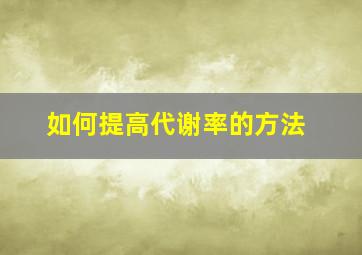 如何提高代谢率的方法